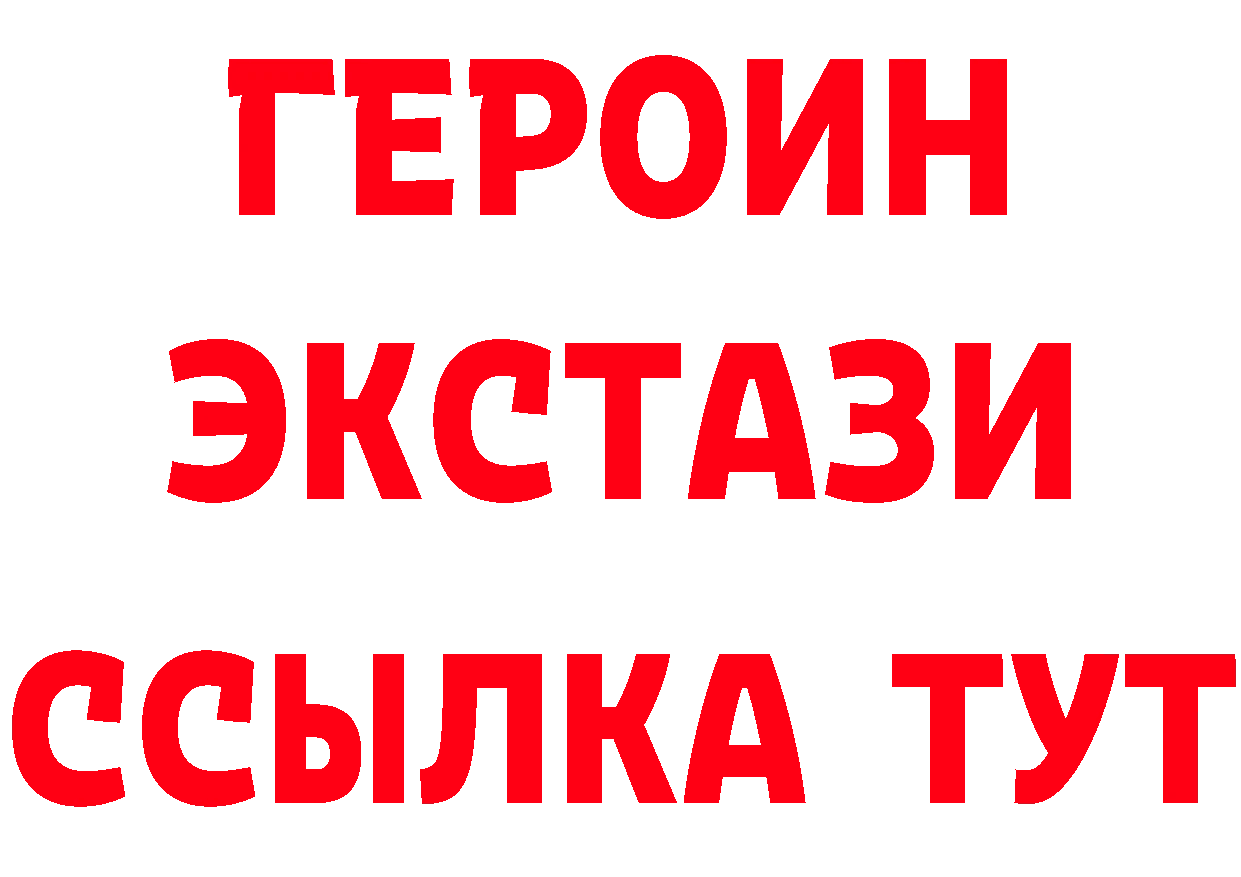 ГЕРОИН
ЭКСТАЗИ
ССЫЛКА ТУТ